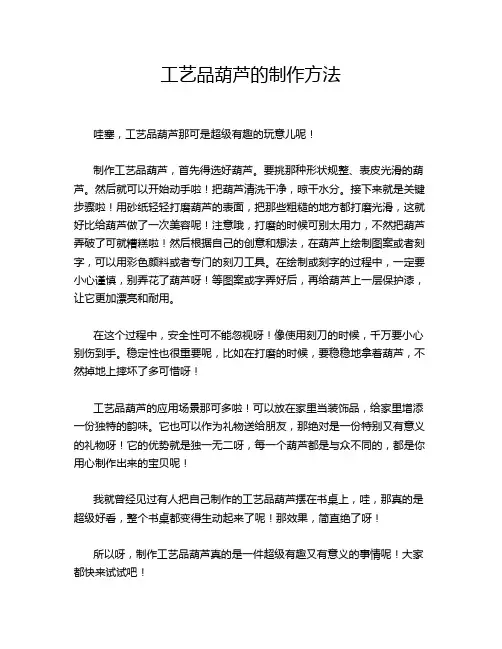 工艺品葫芦的制作方法

哇塞，工艺品葫芦那可是超级有趣的玩意儿呢！

制作工艺品葫芦，首先得选好葫芦。要挑那种形状规整、表皮光滑的葫芦。然后就可以开始动手啦！把葫芦清洗干净，晾干水分。接下来就是关键步骤啦！用砂纸轻轻打磨葫芦的表面，把那些粗糙的地方都打磨光滑，这就好比给葫芦做了一次美容呢！注意哦，打磨的时候可别太用力，不然把葫芦弄破了可就糟糕啦！然后根据自己的创意和想法，在葫芦上绘制图案或者刻字，可以用彩色颜料或者专门的刻刀工具。在绘制或刻字的过程中，一定要小心谨慎，别弄花了葫芦呀！等图案或字弄好后，再给葫芦上一层保护漆，让它更加漂亮和耐用。

在这个过程中，安全性可不能忽视呀！像使用刻刀的时候，千万要小心别伤到手。稳定性也很重要呢，比如在打磨的时候，要稳稳地拿着葫芦，不然掉地上摔坏了多可惜呀！

工艺品葫芦的应用场景那可多啦！可以放在家里当装饰品，给家里增添一份独特的韵味。它也可以作为礼物送给朋友，那绝对是一份特别又有意义的礼物呀！它的优势就是独一无二呀，每一个葫芦都是与众不同的，都是你用心制作出来的宝贝呢！

我就曾经见过有人把自己制作的工艺品葫芦摆在书桌上，哇，那真的是超级好看，整个书桌都变得生动起来了呢！那效果，简直绝了呀！

所以呀，制作工艺品葫芦真的是一件超级有趣又有意义的事情呢！大家都快来试试吧！